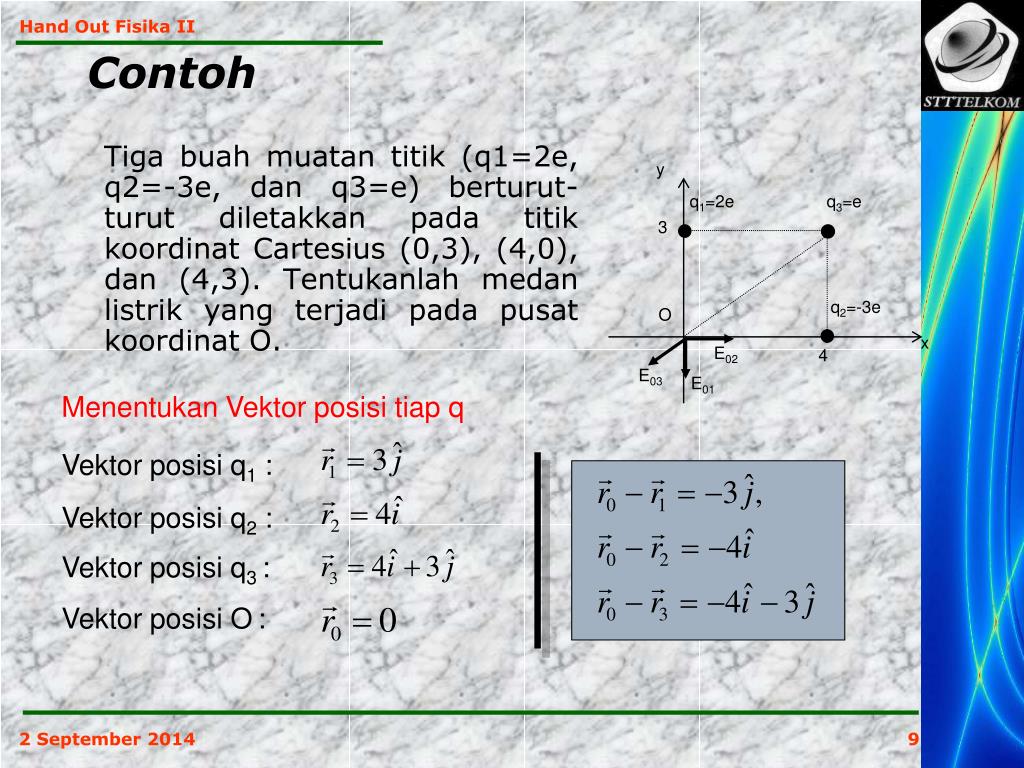 Hand Out Fisika II

STTTELKOM

Contoh

Tiga buah muatan titik (q1=2e, q2=-3e, dan q3=e) berturut-turut diletakkan pada titik koordinat Cartesius (0,3), (4,0), dan (4,3). Tentukanlah medan listrik yang terjadi pada pusat koordinat O.

y
$q_1$=2e
$q_3$=e
3
O
$q_2$=-3e
x
4
$E_{02}$
$E_{03}$
$E_{01}$

Menentukan Vektor posisi tiap q

Vektor posisi $q_1$ : $\vec{r}_1 = 3\hat{j}$

Vektor posisi $q_2$ : $\vec{r}_2 = 4\hat{i}$

Vektor posisi $q_3$ : $\vec{r}_3 = 4\hat{i} + 3\hat{j}$

Vektor posisi O : $\vec{r}_0 = 0$

$\vec{r}_0 - \vec{r}_1 = -3\hat{j},$

$\vec{r}_0 - \vec{r}_2 = -4\hat{i}$

$\vec{r}_0 - \vec{r}_3 = -4\hat{i} - 3\hat{j}$

2 September 2014

9